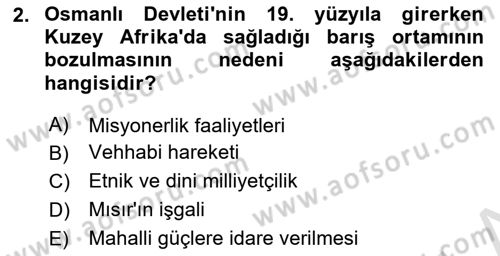 2. Osmanlı Devleti'nin 19. yüzyıla girerken Kuzey Afrika'da sağladığı barış ortamının bozulmasının nedeni aşağıdakilerden hangisidir?

A) Misyonerlik faaliyetleri
B) Vehhabi hareketi
C) Etnik ve dini milliyetçilik
D) Mısır'ın işgali
E) Mahalli güçlere idare verilmesi

www.aofsoru.com